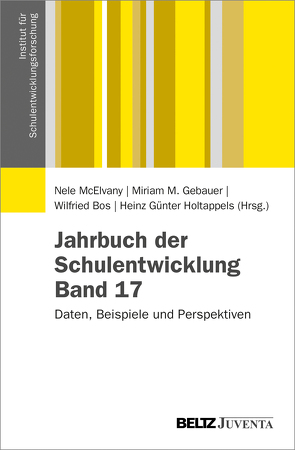 Institut für Schulentwicklungsforschung

Nele McElvany | Miriam M. Gebauer | Wilfried Bos | Heinz Günter Holtappels (Hrsg.)

Jahrbuch der Schulentwicklung Band 17

Daten, Beispiele und Perspektiven

BELTZ JUVENTA